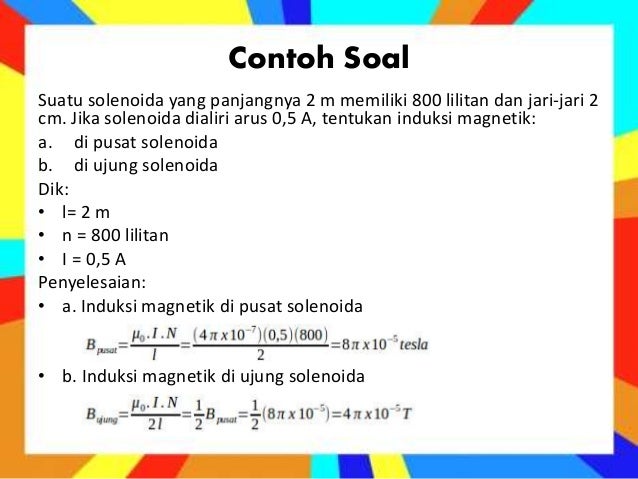 Contoh Soal

Suatu solenoida yang panjangnya 2 m memiliki 800 lilitan dan jari-jari 2 cm. Jika solenoida dialiri arus 0,5 A, tentukan induksi magnetik:

a. di pusat solenoida
b. di ujung solenoida

Dik:
• l= 2 m
• n = 800 lilitan
• I = 0,5 A

Penyelesaian:
• a. Induksi magnetik di pusat solenoida

$B_{pusat}=\frac{\mu_0 . I . N}{l}=\frac{(4\pi x 10^{-7})(0,5)(800)}{2}=8\pi x 10^{-5} tesla$

• b. Induksi magnetik di ujung solenoida

$B_{ujung}=\frac{\mu_0 . I . N}{2l}=\frac{1}{2}B_{pusat}=\frac{1}{2}(8\pi x 10^{-5})=4\pi x 10^{-5} T$